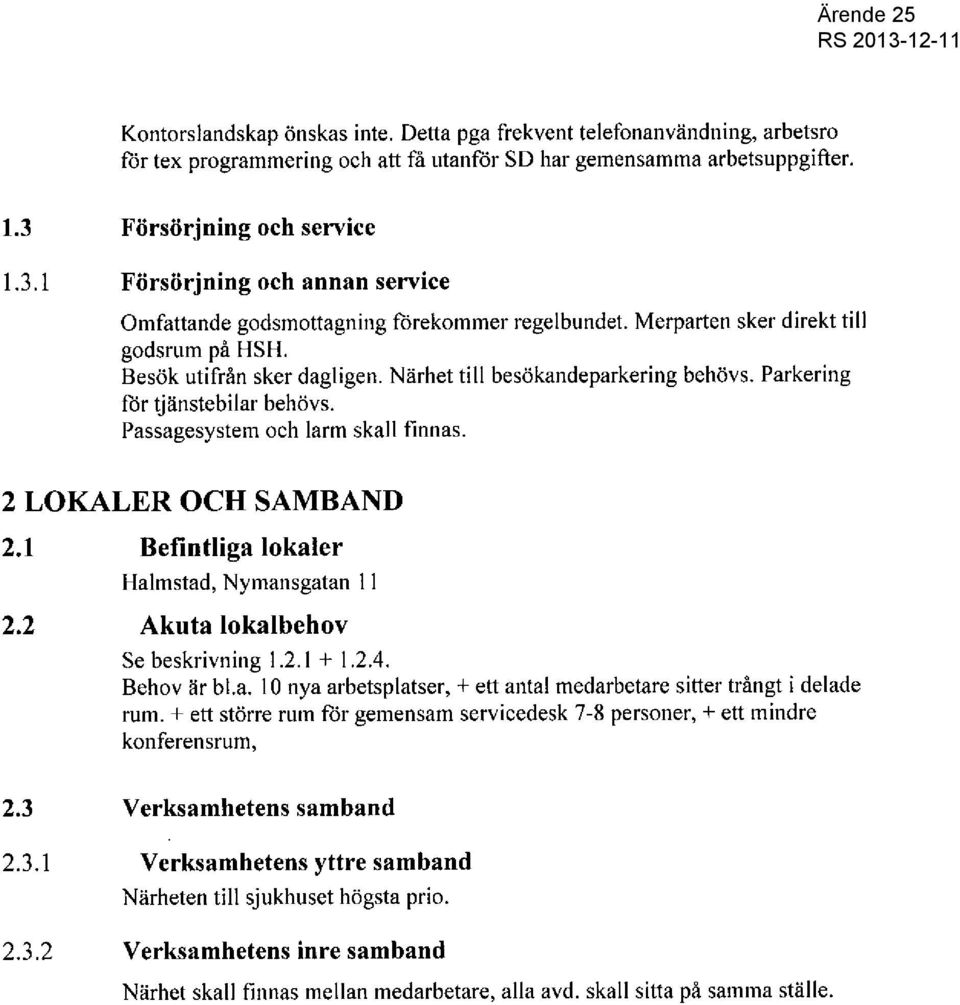 Ärende 25
RS 2013-12-11

Kontorslandskap önskas inte. Detta pga frekvent telefonanvändning, arbetsro för tex programmering och att få utanför SD har gemensamma arbetsuppgifter.

1.3 Försörjning och service

1.3.1 Försörjning och annan service

Omfattande godsmottagning förekommer regelbundet. Merparten sker direkt till godsrum på HSH.
Besök utifrån sker dagligen. Närhet till besökandeparkering behövs. Parkering för tjänstebilar behövs.
Passagesystem och larm skall finnas.

2 LOKALER OCH SAMBAND

2.1 Befintliga lokaler

Halmstad, Nymansgatan 11

2.2 Akuta lokalbehov

Se beskrivning 1.2.1 + 1.2.4.
Behov är bl.a. 10 nya arbetsplatser, + ett antal medarbetare sitter trångt i delade rum. + ett större rum för gemensam servicedesk 7-8 personer, + ett mindre konferensrum,

2.3 Verksamhetens samband

2.3.1 Verksamhetens yttre samband

Närheten till sjukhuset högsta prio.

2.3.2 Verksamhetens inre samband

Närhet skall finnas mellan medarbetare, alla avd. skall sitta på samma ställe.